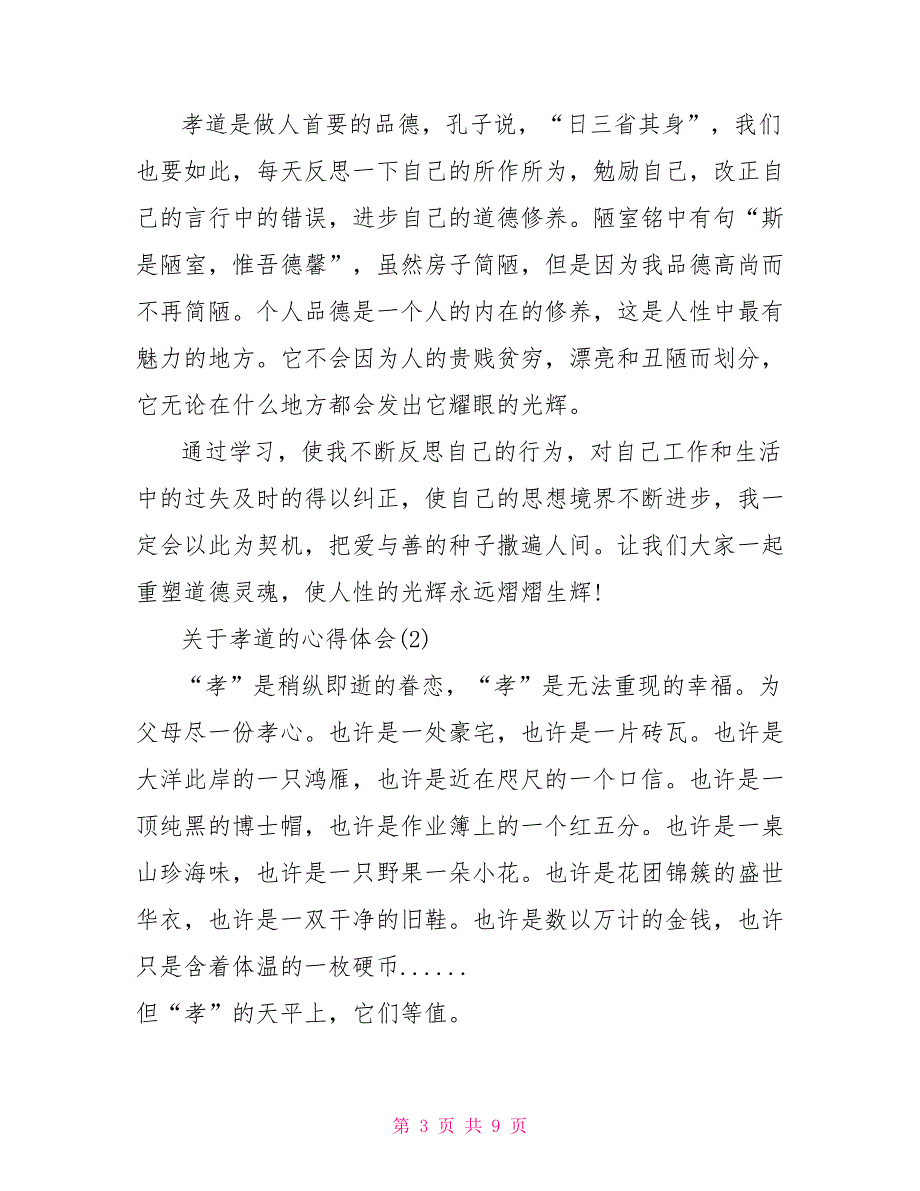 孝道是做人首要的品德，孔子说，“日三省其身”，我们也要如此，每天反思一下自己的所作所为，勉励自己，改正自己的言行中的错误，进步自己的道德修养。陋室铭中有句“斯是陋室，惟吾德馨”，虽然房子简陋，但是因为我品德高尚而不再简陋。个人品德是一个人的内在的修养，这是人性中最有魅力的地方。它不会因为人的贵贱贫穷，漂亮和丑陋而划分，它无论在什么地方都会发出它耀眼的光辉。

通过学习，使我不断反思自己的行为，对自己工作和生活中的过失及时的得以纠正，使自己的思想境界不断进步，我一定会以此为契机，把爱与善的种子撒遍人间。让我们大家一起重塑道德灵魂，使人性的光辉永远熠熠生辉!

关于孝道的心得体会(2)

“孝”是稍纵即逝的眷恋，“孝”是无法重现的幸福。为父母尽一份孝心。也许是一处豪宅，也许是一片砖瓦。也许是大洋此岸的一只鸿雁，也许是近在咫尺的一个口信。也许是一顶纯黑的博士帽，也许是作业簿上的一个红五分。也许是一桌山珍海味，也许是一只野果一朵小花。也许是花团锦簇的盛世华衣，也许是一双干净的旧鞋。也许是数以万计的金钱，也许只是含着体温的一枚硬币......

但“孝”的天平上，它们等值。

第 3 页 共 9 页